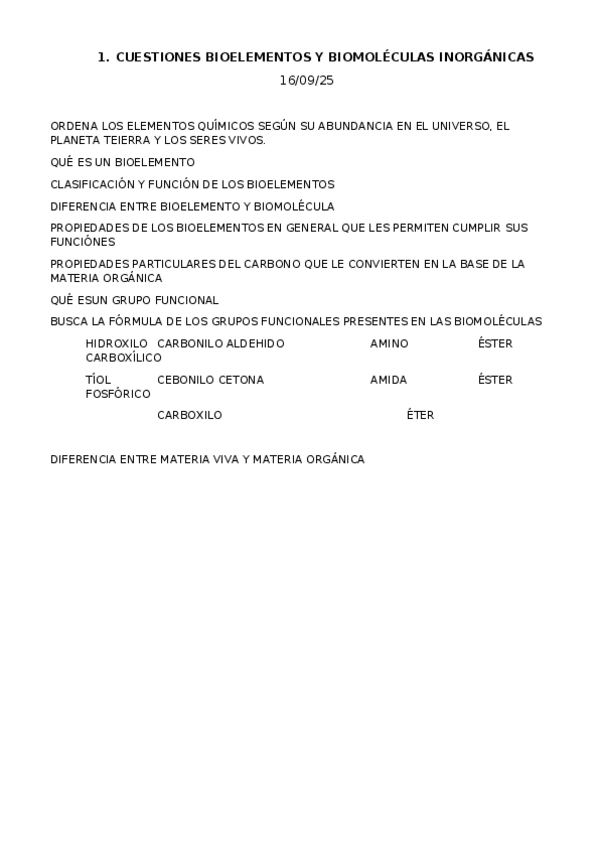 1. CUESTIONES BIOELEMENTOS Y BIOMOLÉCULAS INORGÁNICAS

16/09/25

ORDENA LOS ELEMENTOS QUÍMICOS SEGÚN SU ABUNDANCIA EN EL UNIVERSO, EL PLANETA TEIERRA Y LOS SERES VIVOS.

QUÉ ES UN BIOELEMENTO

CLASIFICACIÓN Y FUNCIÓN DE LOS BIOELEMENTOS

DIFERENCIA ENTRE BIOELEMENTO Y BIOMOLÉCULA

PROPIEDADES DE LOS BIOELEMENTOS EN GENERAL QUE LES PERMITEN CUMPLIR SUS FUNCIÓNES

PROPIEDADES PARTICULARES DEL CARBONO QUE LE CONVIERTEN EN LA BASE DE LA MATERIA ORGÁNICA

QUÉ ESUN GRUPO FUNCIONAL

BUSCA LA FÓRMULA DE LOS GRUPOS FUNCIONALES PRESENTES EN LAS BIOMOLÉCULAS

HIDROXILO CARBONILO ALDEHIDO AMINO ÉSTER CARBOXÍLICO

TÍOL CEBONILO CETONA AMIDA ÉSTER FOSFÓRICO

CARBOXILO ÉTER

DIFERENCIA ENTRE MATERIA VIVA Y MATERIA ORGÁNICA